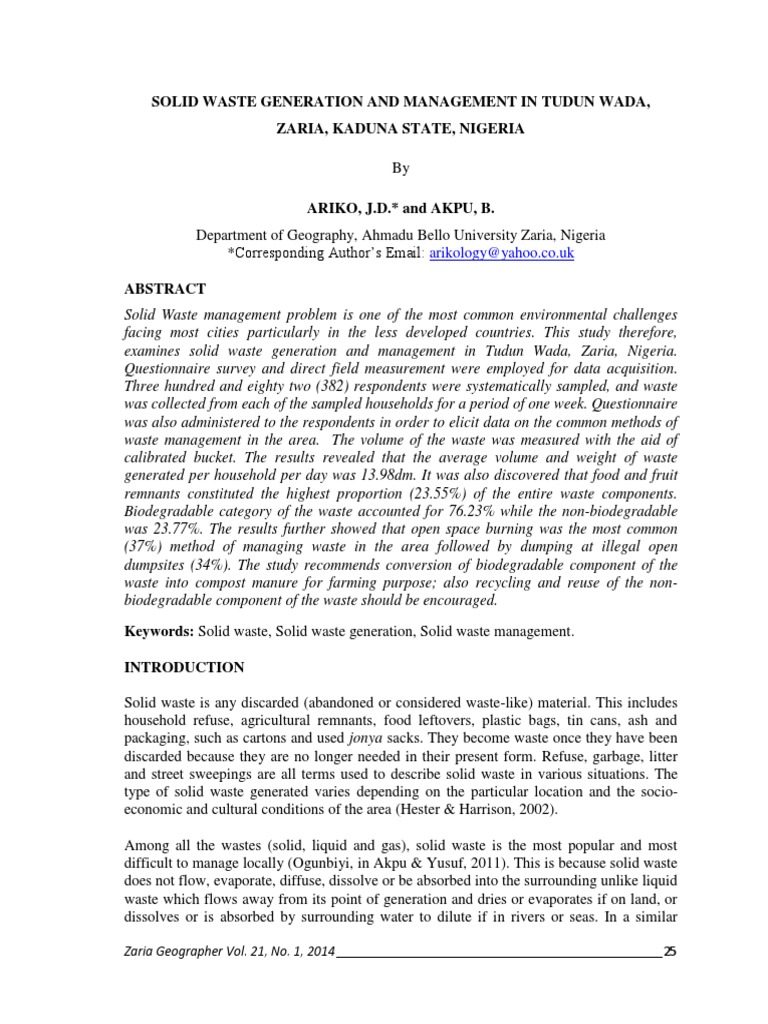 SOLID WASTE GENERATION AND MANAGEMENT IN TUDUN WADA, ZARIA, KADUNA STATE, NIGERIA

By

ARIKO, J.D.* and AKPU, B.

Department of Geography, Ahmadu Bello University Zaria, Nigeria
*Corresponding Author's Email: arikology@yahoo.co.uk

ABSTRACT

Solid Waste management problem is one of the most common environmental challenges facing most cities particularly in the less developed countries. This study therefore, examines solid waste generation and management in Tudun Wada, Zaria, Nigeria. Questionnaire survey and direct field measurement were employed for data acquisition. Three hundred and eighty two (382) respondents were systematically sampled, and waste was collected from each of the sampled households for a period of one week. Questionnaire was also administered to the respondents in order to elicit data on the common methods of waste management in the area. The volume of the waste was measured with the aid of calibrated bucket. The results revealed that the average volume and weight of waste generated per household per day was 13.98dm. It was also discovered that food and fruit remnants constituted the highest proportion (23.55%) of the entire waste components. Biodegradable category of the waste accounted for 76.23% while the non-biodegradable was 23.77%. The results further showed that open space burning was the most common (37%) method of managing waste in the area followed by dumping at illegal open dumpsites (34%). The study recommends conversion of biodegradable component of the waste into compost manure for farming purpose; also recycling and reuse of the non-biodegradable component of the waste should be encouraged.

Keywords: Solid waste, Solid waste generation, Solid waste management.

INTRODUCTION

Solid waste is any discarded (abandoned or considered waste-like) material. This includes household refuse, agricultural remnants, food leftovers, plastic bags, tin cans, ash and packaging, such as cartons and used jonya sacks. They become waste once they have been discarded because they are no longer needed in their present form. Refuse, garbage, litter and street sweepings are all terms used to describe solid waste in various situations. The type of solid waste generated varies depending on the particular location and the socio-economic and cultural conditions of the area (Hester & Harrison, 2002).

Among all the wastes (solid, liquid and gas), solid waste is the most popular and most difficult to manage locally (Ogunbiyi, in Akpu & Yusuf, 2011). This is because solid waste does not flow, evaporate, diffuse, dissolve or be absorbed into the surrounding unlike liquid waste which flows away from its point of generation and dries or evaporates if on land, or dissolves or is absorbed by surrounding water to dilute if in rivers or seas. In a similar

Zaria Geographer Vol. 21, No. 1, 2014 25